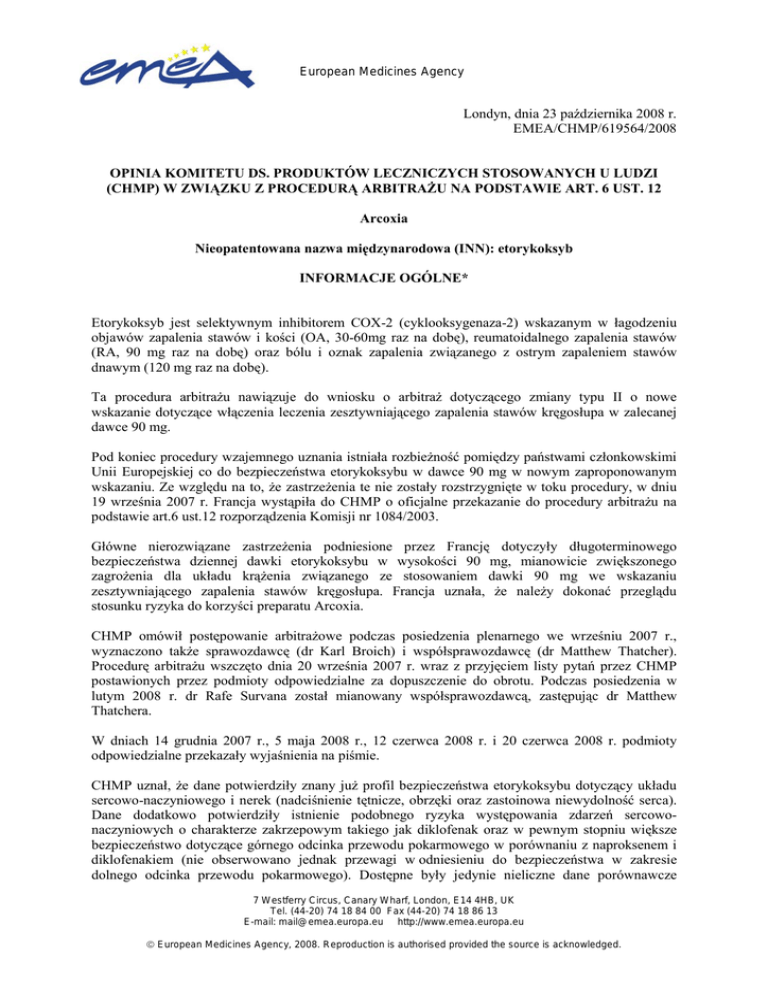 emea

European Medicines Agency

Londyn, dnia 23 października 2008 r.
EMEA/CHMP/619564/2008

OPINIA KOMITETU DS. PRODUKTÓW LECZNICZYCH STOSOWANYCH U LUDZI (CHMP) W ZWIĄZKU Z PROCEDURĄ ARBITRAŻU NA PODSTAWIE ART. 6 UST. 12

Arcoxia

Nieopatentowana nazwa międzynarodowa (INN): etorykoksyb

INFORMACJE OGÓLNE*

Etorykoksyb jest selektywnym inhibitorem COX-2 (cyklooksygenaza-2) wskazanym w łagodzeniu objawów zapalenia stawów i kości (OA, 30-60mg raz na dobę), reumatoidalnego zapalenia stawów (RA, 90 mg raz na dobę) oraz bólu i oznak zapalenia związanego z ostrym zapaleniem stawów dnawym (120 mg raz na dobę).

Ta procedura arbitrażu nawiązuje do wniosku o arbitraż dotyczącego zmiany typu II o nowe wskazanie dotyczące włączenia leczenia zesztywniającego zapalenia stawów kręgosłupa w zalecanej dawce 90 mg.

Pod koniec procedury wzajemnego uznania istniała rozbieżność pomiędzy państwami członkowskimi Unii Europejskiej co do bezpieczeństwa etorykoksybu w dawce 90 mg w nowym zaproponowanym wskazaniu. Ze względu na to, że zastrzeżenia te nie zostały rozstrzygnięte w toku procedury, w dniu 19 września 2007 r. Francja wystąpiła do CHMP o oficjalne przekazanie do procedury arbitrażu na podstawie art.6 ust.12 rozporządzenia Komisji nr 1084/2003.

Główne nierozwiązane zastrzeżenia podniesione przez Francję dotyczyły długoterminowego bezpieczeństwa dziennej dawki etorykoksybu w wysokości 90 mg, mianowicie zwiększonego zagrożenia dla układu krążenia związanego ze stosowaniem dawki 90 mg we wskazaniu zesztywniającego zapalenia stawów kręgosłupa. Francja uznała, że należy dokonać przeglądu stosunku ryzyka do korzyści preparatu Arcoxia.

CHMP omówił postępowanie arbitrażowe podczas posiedzenia plenarnego we wrześniu 2007 r., wyznaczono także sprawozdawcę (dr Karl Broich) i współsprawozdawcę (dr Matthew Thatcher). Procedurę arbitrażu wszczęto dnia 20 września 2007 r. wraz z przyjęciem listy pytań przez CHMP postawionych przez podmioty odpowiedzialne za dopuszczenie do obrotu. Podczas posiedzenia w lutym 2008 r. dr Rafe Survana został mianowany współsprawozdawcą, zastępując dr Matthew Thatchera.

W dniach 14 grudnia 2007 r., 5 maja 2008 r., 12 czerwca 2008 r. i 20 czerwca 2008 r. podmioty odpowiedzialne przekazały wyjaśnienia na piśmie.

CHMP uznał, że dane potwierdziły znany już profil bezpieczeństwa etorykoksybu dotyczący układu sercowo-naczyniowego i nerek (nadciśnienie tętnicze, obrzęki oraz zastoinowa niewydolność serca). Dane dodatkowo potwierdziły istnienie podobnego ryzyka występowania zdarzeń sercowo-naczyniowych o charakterze zakrzepowym takiego jak diklofenak oraz w pewnym stopniu większe bezpieczeństwo dotyczące górnego odcinka przewodu pokarmowego w porównaniu z naproksenem i diklofenakiem (nie obserwowano jednak przewagi w odniesieniu do bezpieczeństwa w zakresie dolnego odcinka przewodu pokarmowego). Dostępne były jedynie nieliczne dane porównawcze

7 Westferry Circus, Canary Wharf, London, E14 4HB, UK
Tel. (44-20) 74 18 84 00 Fax (44-20) 74 18 86 13
E-mail: mail@emea.europa.eu http://www.emea.europa.eu

© European Medicines Agency, 2008. Reproduction is authorised provided the source is acknowledged.